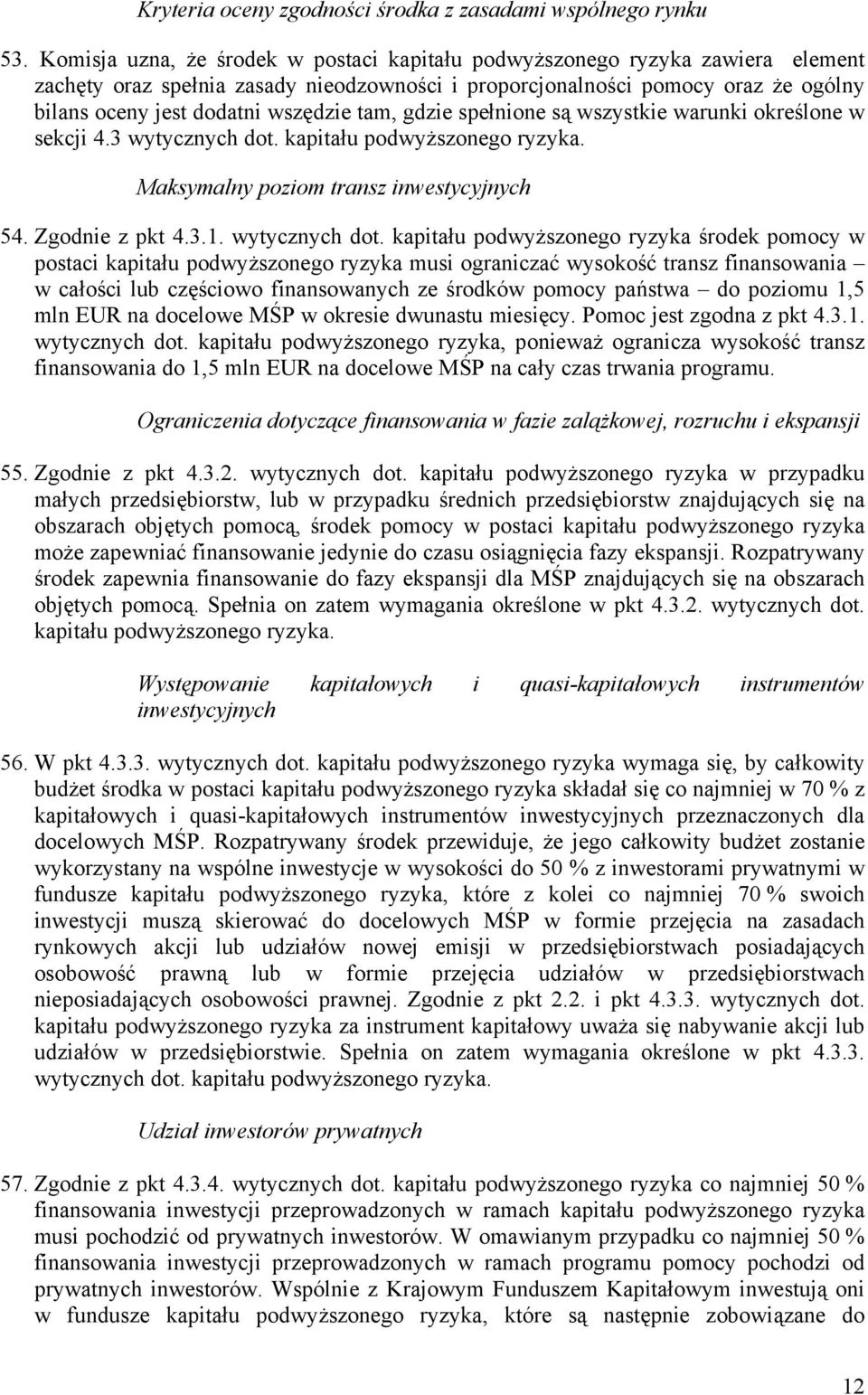 Kryteria oceny zgodności środka z zasadami wspólnego rynku

53. Komisja uzna, że środek w postaci kapitału podwyższonego ryzyka zawiera element zachęty oraz spełnia zasady nieodzowności i proporcjonalności pomocy oraz że ogólny bilans oceny jest dodatni wszędzie tam, gdzie spełnione są wszystkie warunki określone w sekcji 4.3 wytycznych dot. kapitału podwyższonego ryzyka.

Maksymalny poziom transz inwestycyjnych

54. Zgodnie z pkt 4.3.1. wytycznych dot. kapitału podwyższonego ryzyka środek pomocy w postaci kapitału podwyższonego ryzyka musi ograniczać wysokość transz finansowania – w całości lub częściowo finansowanych ze środków pomocy państwa – do poziomu 1,5 mln EUR na docelowe MŚP w okresie dwunastu miesięcy. Pomoc jest zgodna z pkt 4.3.1. wytycznych dot. kapitału podwyższonego ryzyka, ponieważ ogranicza wysokość transz finansowania do 1,5 mln EUR na docelowe MŚP na cały czas trwania programu.

Ograniczenia dotyczące finansowania w fazie zalążkowej, rozruchu i ekspansji

55. Zgodnie z pkt 4.3.2. wytycznych dot. kapitału podwyższonego ryzyka w przypadku małych przedsiębiorstw, lub w przypadku średnich przedsiębiorstw znajdujących się na obszarach objętych pomocą, środek pomocy w postaci kapitału podwyższonego ryzyka może zapewniać finansowanie jedynie do czasu osiągnięcia fazy ekspansji. Rozpatrywany środek zapewnia finansowanie do fazy ekspansji dla MŚP znajdujących się na obszarach objętych pomocą. Spełnia on zatem wymagania określone w pkt 4.3.2. wytycznych dot. kapitału podwyższonego ryzyka.

Występowanie kapitałowych i quasi-kapitałowych instrumentów inwestycyjnych

56. W pkt 4.3.3. wytycznych dot. kapitału podwyższonego ryzyka wymaga się, by całkowity budżet środka w postaci kapitału podwyższonego ryzyka składał się co najmniej w 70 % z kapitałowych i quasi-kapitałowych instrumentów inwestycyjnych przeznaczonych dla docelowych MŚP. Rozpatrywany środek przewiduje, że jego całkowity budżet zostanie wykorzystany na wspólne inwestycje w wysokości do 50 % z inwestorami prywatnymi w fundusze kapitału podwyższonego ryzyka, które z kolei co najmniej 70 % swoich inwestycji muszą skierować do docelowych MŚP w formie przejęcia na zasadach rynkowych akcji lub udziałów nowej emisji w przedsiębiorstwach posiadających osobowość prawną lub w formie przejęcia udziałów w przedsiębiorstwach nieposiadających osobowości prawnej. Zgodnie z pkt 2.2. i pkt 4.3.3. wytycznych dot. kapitału podwyższonego ryzyka za instrument kapitałowy uważa się nabywanie akcji lub udziałów w przedsiębiorstwie. Spełnia on zatem wymagania określone w pkt 4.3.3. wytycznych dot. kapitału podwyższonego ryzyka.

Udział inwestorów prywatnych

57. Zgodnie z pkt 4.3.4. wytycznych dot. kapitału podwyższonego ryzyka co najmniej 50 % finansowania inwestycji przeprowadzonych w ramach kapitału podwyższonego ryzyka musi pochodzić od prywatnych inwestorów. W omawianym przypadku co najmniej 50 % finansowania inwestycji przeprowadzonych w ramach programu pomocy pochodzi od prywatnych inwestorów. Wspólnie z Krajowym Funduszem Kapitałowym inwestują oni w fundusze kapitału podwyższonego ryzyka, które są następnie zobowiązane do

12